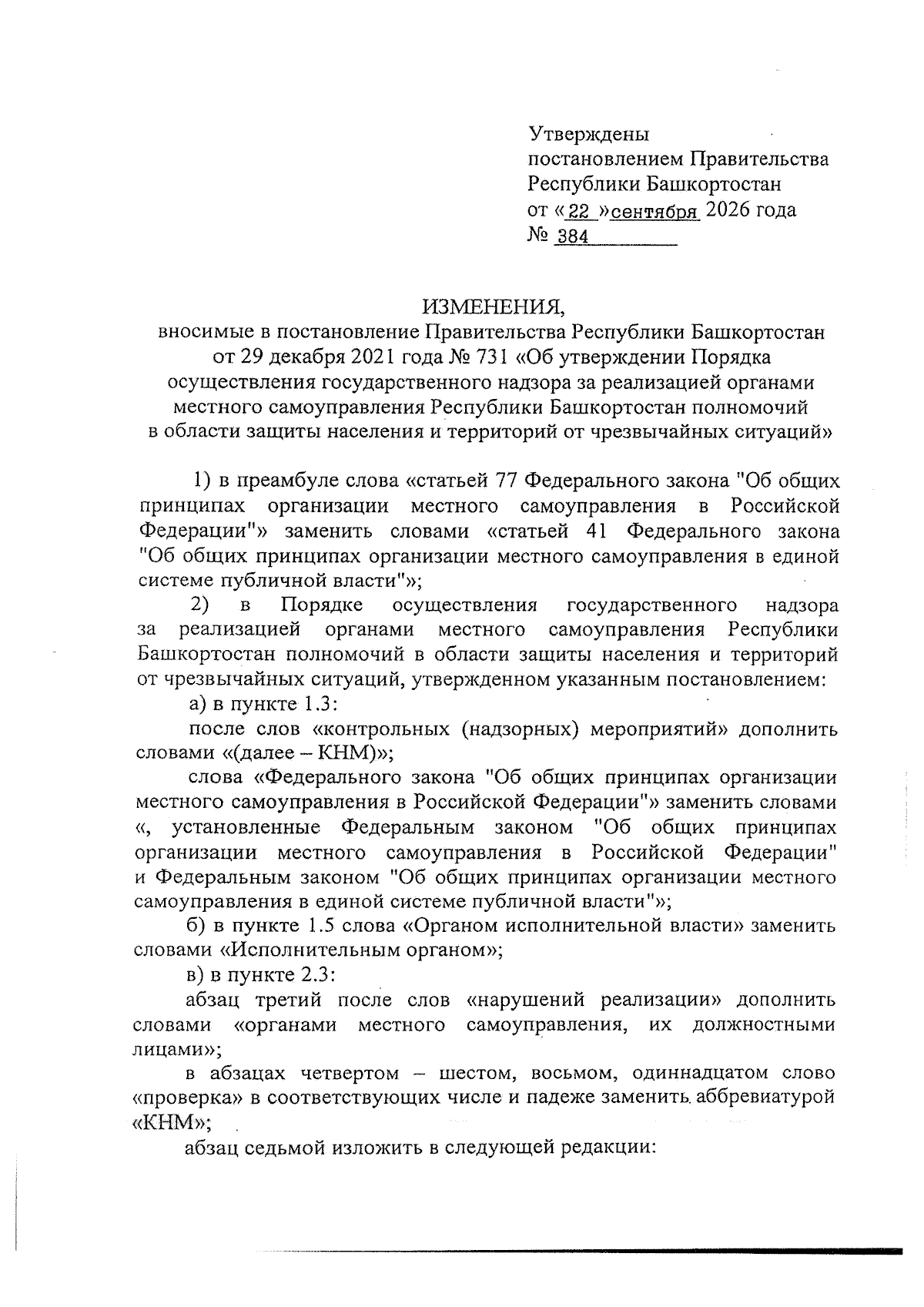 Утверждены
постановлением Правительства Республики Башкортостан
от «22 »сентября 2026 года
№ 384

ИЗМЕНЕНИЯ,
вносимые в постановление Правительства Республики Башкортостан от 29 декабря 2021 года № 731 «Об утверждении Порядка осуществления государственного надзора за реализацией органами местного самоуправления Республики Башкортостан полномочий в области защиты населения и территорий от чрезвычайных ситуаций»

1) в преамбуле слова «статьей 77 Федерального закона "Об общих принципах организации местного самоуправления в Российской Федерации"» заменить словами «статьей 41 Федерального закона "Об общих принципах организации местного самоуправления в единой системе публичной власти"»;

2) в Порядке осуществления государственного надзора за реализацией органами местного самоуправления Республики Башкортостан полномочий в области защиты населения и территорий от чрезвычайных ситуаций, утвержденном указанным постановлением:

а) в пункте 1.3:

после слов «контрольных (надзорных) мероприятий» дополнить словами «(далее – КНМ)»;

слова «Федерального закона "Об общих принципах организации местного самоуправления в Российской Федерации"» заменить словами «, установленные Федеральным законом "Об общих принципах организации местного самоуправления в Российской Федерации" и Федеральным законом "Об общих принципах организации местного самоуправления в единой системе публичной власти"»;

б) в пункте 1.5 слова «Органом исполнительной власти» заменить словами «Исполнительным органом»;

в) в пункте 2.3:

абзац третий после слов «нарушений реализации» дополнить словами «органами местного самоуправления, их должностными лицами»;

в абзацах четвертом – шестом, восьмом, одиннадцатом слово «проверка» в соответствующих числе и падеже заменить аббревиатурой «КНМ»;

абзац седьмой изложить в следующей редакции: